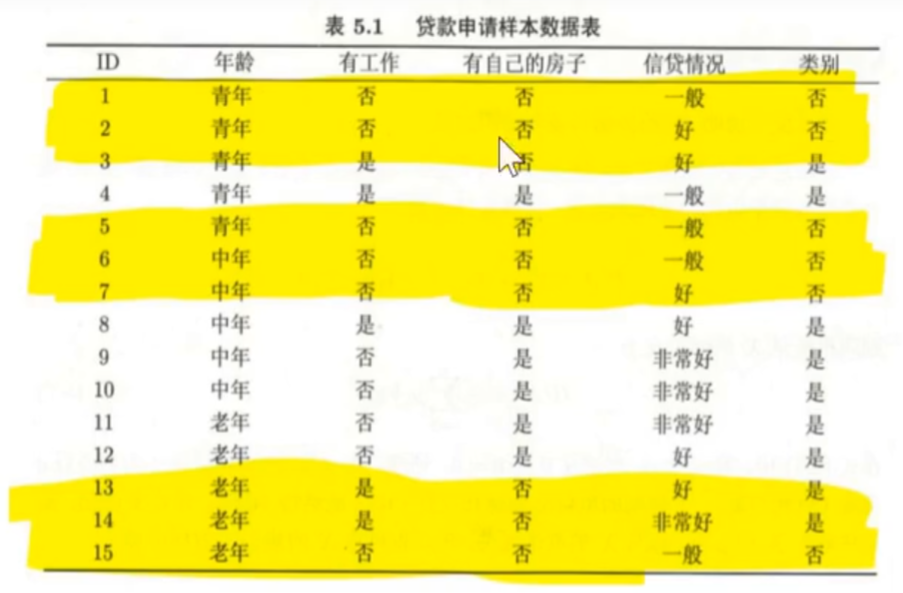 表 5.1 贷款申请样本数据表

| ID | 年龄 | 有工作 | 有自己的房子 | 信贷情况 | 类别 |
|---|---|---|---|---|---|
| 1 | 青年 | 否 | 否 | 一般 | 否 |
| 2 | 青年 | 否 | 否 | 好 | 否 |
| 3 | 青年 | 是 | 否 | 好 | 是 |
| 4 | 青年 | 是 | 是 | 一般 | 是 |
| 5 | 青年 | 否 | 否 | 一般 | 否 |
| 6 | 中年 | 否 | 否 | 一般 | 否 |
| 7 | 中年 | 否 | 否 | 好 | 否 |
| 8 | 中年 | 是 | 是 | 好 | 是 |
| 9 | 中年 | 否 | 是 | 非常好 | 是 |
| 10 | 中年 | 否 | 是 | 非常好 | 是 |
| 11 | 老年 | 否 | 是 | 非常好 | 是 |
| 12 | 老年 | 否 | 是 | 好 | 是 |
| 13 | 老年 | 是 | 否 | 好 | 是 |
| 14 | 老年 | 是 | 否 | 非常好 | 是 |
| 15 | 老年 | 否 | 否 | 一般 | 否 |